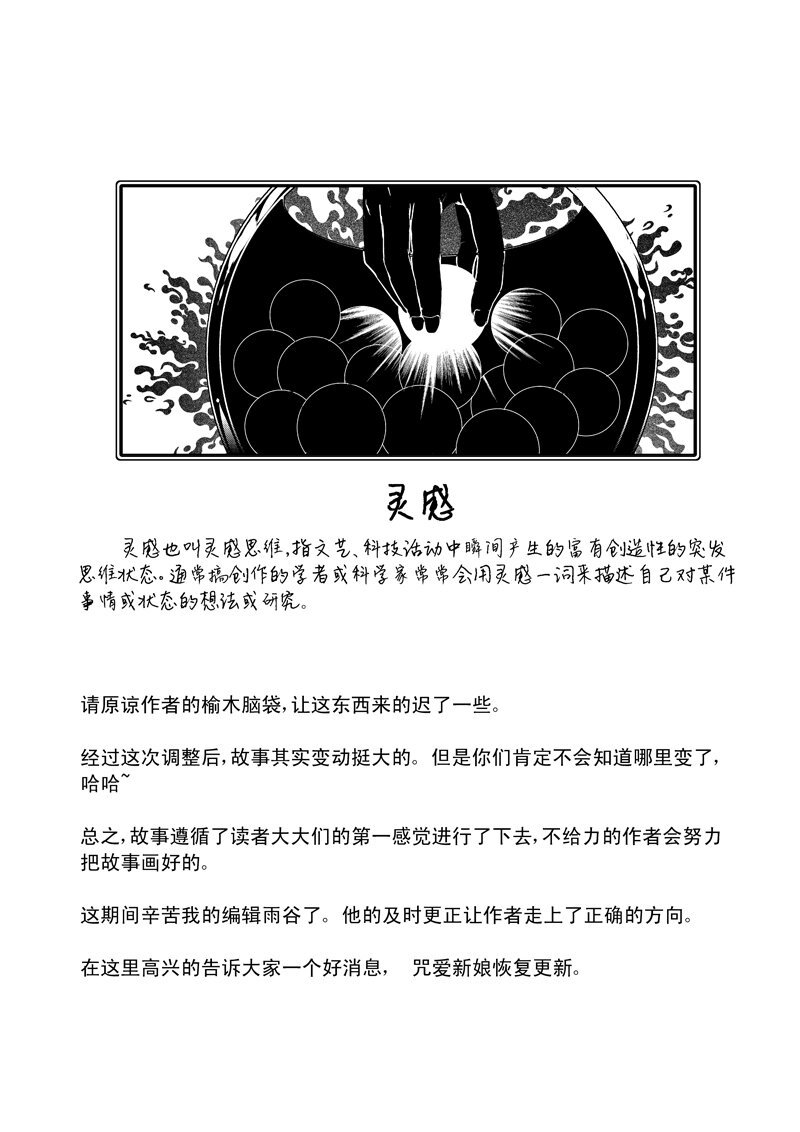 灵感

灵感也叫灵感思维，指文艺、科技活动中瞬间产生的富有创造性的突发思维状态。通常搞创作的学者或科学家常常会用灵感一词来描述自己对某件事情或状态的想法或研究。

请原谅作者的榆木脑袋，让这东西来的迟了一些。

经过这次调整后，故事其实变动挺大的。但是你们肯定不会知道哪里变了，哈哈~

总之，故事遵循了读者大大们的第一感觉进行了下去，不给力的作者会努力把故事画好的。

这期间辛苦我的编辑雨谷了。他的及时更正让作者走上了正确的方向。

在这里高兴的告诉大家一个好消息， 咒爱新娘恢复更新。